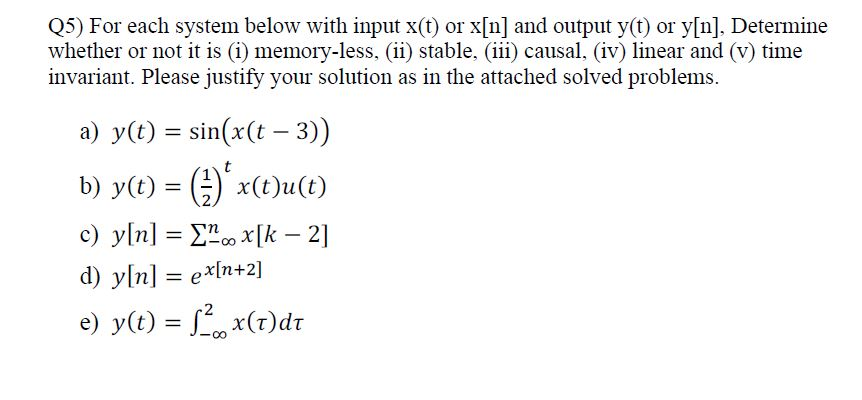 Q5) For each system below with input x(t) or x[n] and output y(t) or y[n], Determine whether or not it is (i) memory-less, (ii) stable, (iii) causal, (iv) linear and (v) time invariant. Please justify your solution as in the attached solved problems.

a) $y(t) = \sin(x(t-3))$

b) $y(t) = \left(\frac{1}{2}\right)^t x(t)u(t)$

c) $y[n] = \sum_{-\infty}^{n} x[k-2]$

d) $y[n] = e^{x[n+2]}$

e) $y(t) = \int_{-\infty}^{2} x(\tau)d\tau$